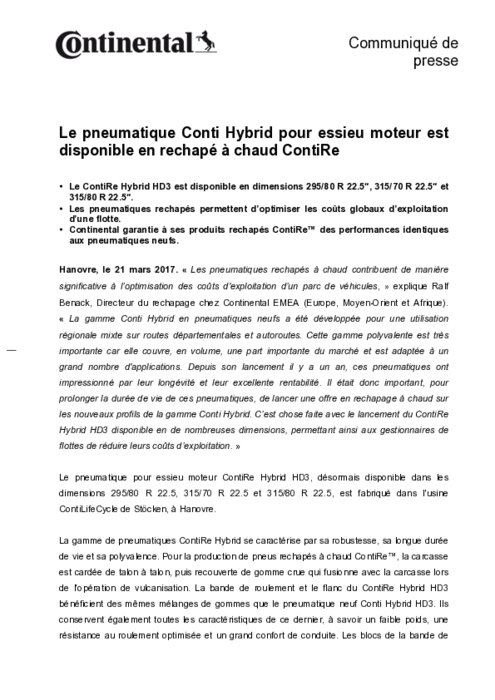 Continental

Communiqué de presse

Le pneumatique Conti Hybrid pour essieu moteur est disponible en rechapé à chaud ContiRe

• Le ContiRe Hybrid HD3 est disponible en dimensions 295/80 R 22.5", 315/70 R 22.5" et 315/80 R 22.5".
• Les pneumatiques rechapés permettent d'optimiser les coûts globaux d'exploitation d'une flotte.
• Continental garantie à ses produits rechapés ContiRe™ des performances identiques aux pneumatiques neufs.

Hanovre, le 21 mars 2017. « Les pneumatiques rechapés à chaud contribuent de manière significative à l'optimisation des coûts d'exploitation d'un parc de véhicules, » explique Ralf Benack, Directeur du rechapage chez Continental EMEA (Europe, Moyen-Orient et Afrique). « La gamme Conti Hybrid en pneumatiques neufs a été développée pour une utilisation régionale mixte sur routes départementales et autoroutes. Cette gamme polyvalente est très importante car elle couvre, en volume, une part importante du marché et est adaptée à un grand nombre d'applications. Depuis son lancement il y a un an, ces pneumatiques ont impressionné par leur longévité et leur excellente rentabilité. Il était donc important, pour prolonger la durée de vie de ces pneumatiques, de lancer une offre en rechapage à chaud sur les nouveaux profils de la gamme Conti Hybrid. C'est chose faite avec le lancement du ContiRe Hybrid HD3 disponible en de nombreuses dimensions, permettant ainsi aux gestionnaires de flottes de réduire leurs coûts d'exploitation. »

Le pneumatique pour essieu moteur ContiRe Hybrid HD3, désormais disponible dans les dimensions 295/80 R 22.5, 315/70 R 22.5 et 315/80 R 22.5, est fabriqué dans l'usine ContiLifeCycle de Stöcken, à Hanovre.

La gamme de pneumatiques ContiRe Hybrid se caractérise par sa robustesse, sa longue durée de vie et sa polyvalence. Pour la production de pneus rechapés à chaud ContiRe™, la carcasse est cardée de talon à talon, puis recouverte de gomme crue qui fusionne avec la carcasse lors de l'opération de vulcanisation. La bande de roulement et le flanc du ContiRe Hybrid HD3 bénéficient des mêmes mélanges de gommes que le pneumatique neuf Conti Hybrid HD3. Ils conservent également toutes les caractéristiques de ce dernier, à savoir un faible poids, une résistance au roulement optimisée et un grand confort de conduite. Les blocs de la bande de